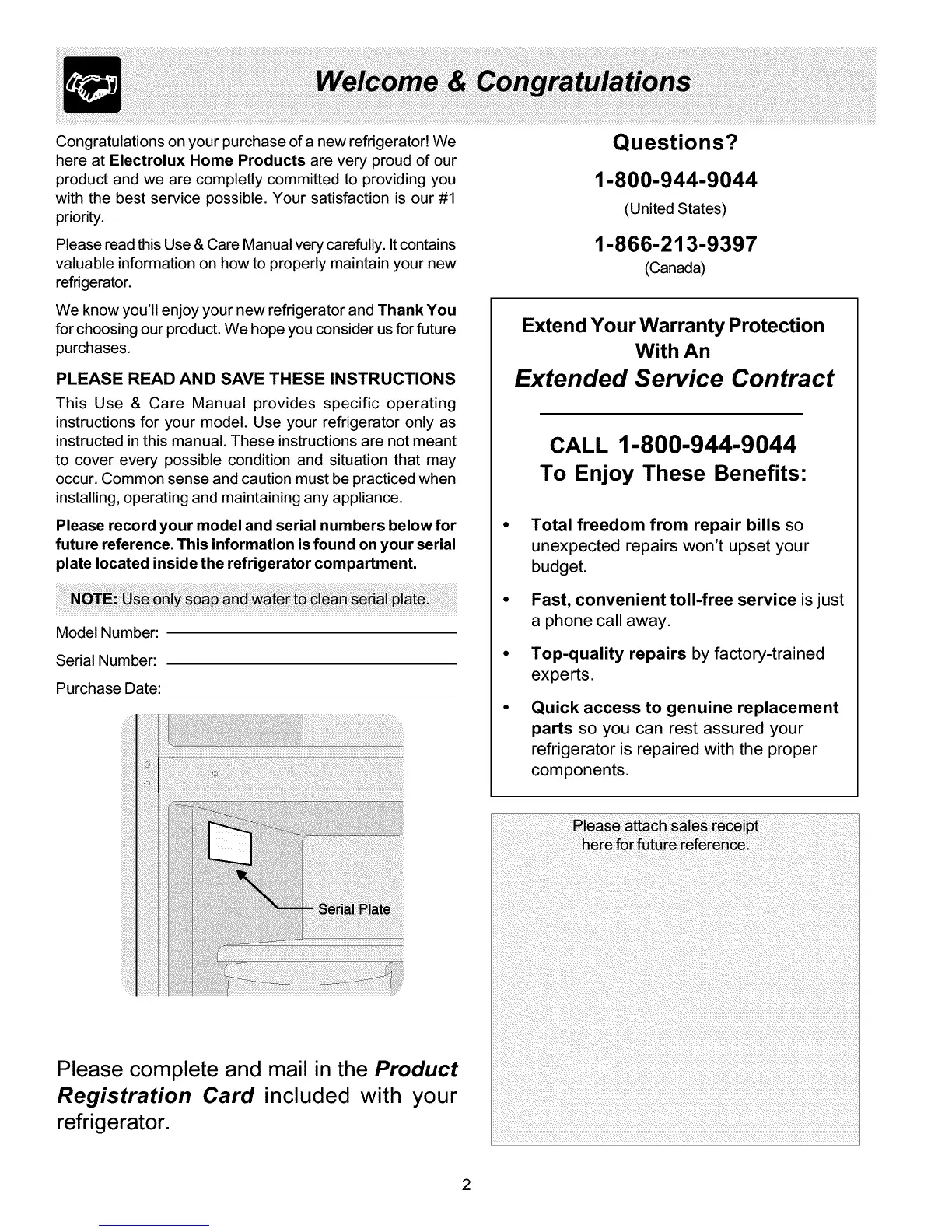 Welcome & Congratulations

Congratulations on your purchase of a new refrigerator! We here at Electrolux Home Products are very proud of our product and we are completly committed to providing you with the best service possible. Your satisfaction is our #1 priority.

Please read this Use & Care Manual very carefully. It contains valuable information on how to properly maintain your new refrigerator.

We know you'll enjoy your new refrigerator and Thank You for choosing our product. We hope you consider us for future purchases.

PLEASE READ AND SAVE THESE INSTRUCTIONS

This Use & Care Manual provides specific operating instructions for your model. Use your refrigerator only as instructed in this manual. These instructions are not meant to cover every possible condition and situation that may occur. Common sense and caution must be practiced when installing, operating and maintaining any appliance.

Please record your model and serial numbers below for future reference. This information is found on your serial plate located inside the refrigerator compartment.

NOTE: Use only soap and water to clean serial plate.

Model Number:

Serial Number:

Purchase Date:

Serial Plate

Please complete and mail in the Product Registration Card included with your refrigerator.

Questions?

1-800-944-9044
(United States)

1-866-213-9397
(Canada)

Extend Your Warranty Protection With An
Extended Service Contract

CALL 1-800-944-9044
To Enjoy These Benefits:

• Total freedom from repair bills so unexpected repairs won't upset your budget.

• Fast, convenient toll-free service is just a phone call away.

• Top-quality repairs by factory-trained experts.

• Quick access to genuine replacement parts so you can rest assured your refrigerator is repaired with the proper components.

Please attach sales receipt here for future reference.

2